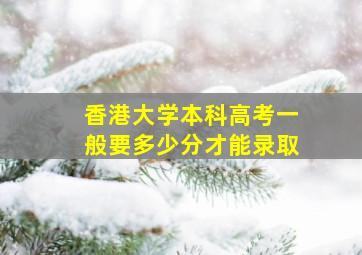 香港大学本科高考一般要多少分才能录取